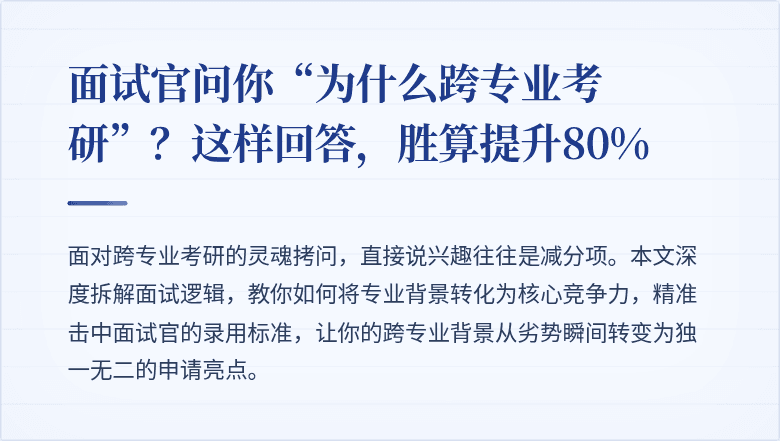 面试官问你“为什么跨专业考研”？这样回答，胜算提升80%

面对跨专业考研的灵魂拷问，直接说兴趣往往是减分项。本文深度拆解面试逻辑，教你如何将专业背景转化为核心竞争力，精准击中面试官的录用标准，让你的跨专业背景从劣势瞬间转变为独一无二的申请亮点。